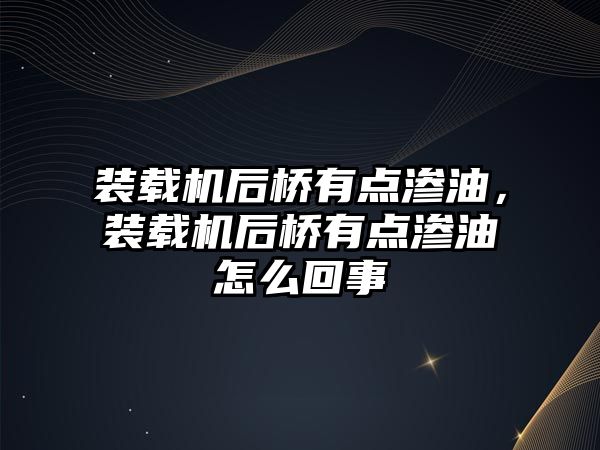 装载机后桥有点渗油，装载机后桥有点渗油怎么回事